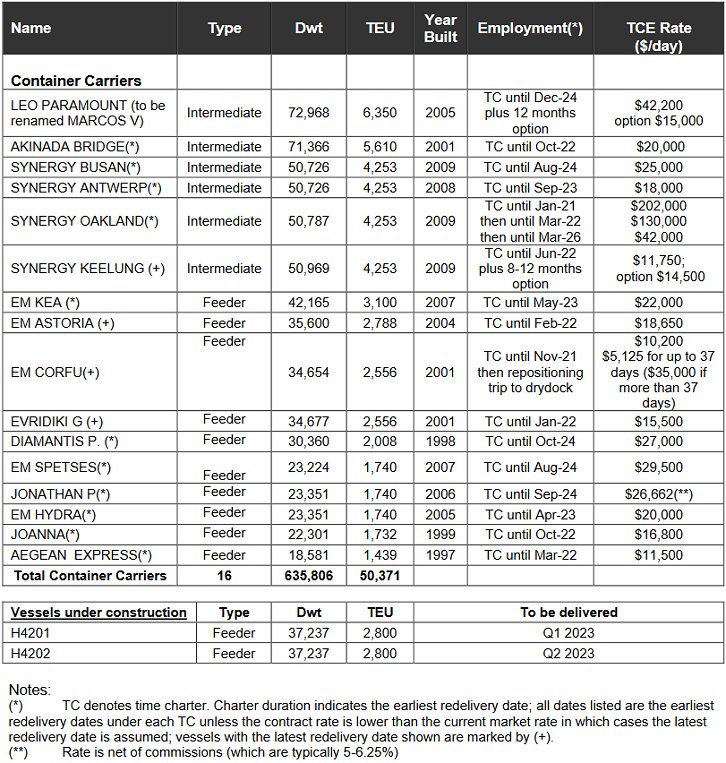 | Name | Type | Dwt | TEU | Year Built | Employment(*) | TCE Rate ($/day) |
|---|---|---|---|---|---|---|
| **Container Carriers** | | | | | | |
| LEO PARAMOUNT (to be renamed MARCOS V) | Intermediate | 72,968 | 6,350 | 2005 | TC until Dec-24 plus 12 months option | $42,200 option $15,000 |
| AKINADA BRIDGE(*) | Intermediate | 71,366 | 5,610 | 2001 | TC until Oct-22 | $20,000 |
| SYNERGY BUSAN(*) | Intermediate | 50,726 | 4,253 | 2009 | TC until Aug-24 | $25,000 |
| SYNERGY ANTWERP(*) | Intermediate | 50,726 | 4,253 | 2008 | TC until Sep-23 | $18,000 |
| SYNERGY OAKLAND(*) | Intermediate | 50,787 | 4,253 | 2009 | TC until Jan-21 then until Mar-22 then until Mar-26 | $202,000 $130,000 $42,000 |
| SYNERGY KEELUNG (+) | Intermediate | 50,969 | 4,253 | 2009 | TC until Jun-22 plus 8-12 months option | $11,750; option $14,500 |
| EM KEA (*) | Feeder | 42,165 | 3,100 | 2007 | TC until May-23 | $22,000 |
| EM ASTORIA (+) | Feeder | 35,600 | 2,788 | 2004 | TC until Feb-22 | $18,650 |
| EM CORFU(+) | Feeder | 34,654 | 2,556 | 2001 | TC until Nov-21 then repositioning trip to drydock | $10,200 $5,125 for up to 37 days ($35,000 if more than 37 days) |
| EVRIDIKI G (+) | Feeder | 34,677 | 2,556 | 2001 | TC until Jan-22 | $15,500 |
| DIAMANTIS P. (*) | Feeder | 30,360 | 2,008 | 1998 | TC until Oct-24 | $27,000 |
| EM SPETSES(*) | Feeder | 23,224 | 1,740 | 2007 | TC until Aug-24 | $29,500 |
| JONATHAN P(*) | Feeder | 23,351 | 1,740 | 2006 | TC until Sep-24 | $26,662(**) |
| EM HYDRA(*) | Feeder | 23,351 | 1,740 | 2005 | TC until Apr-23 | $20,000 |
| JOANNA(*) | Feeder | 22,301 | 1,732 | 1999 | TC until Oct-22 | $16,800 |
| AEGEAN EXPRESS(*) | Feeder | 18,581 | 1,439 | 1997 | TC until Mar-22 | $11,500 |
| **Total Container Carriers** | **16** | **635,806** | **50,371** | | | |

| Vessels under construction | Type | Dwt | TEU | To be delivered |
|---|---|---|---|---|
| H4201 | Feeder | 37,237 | 2,800 | Q1 2023 |
| H4202 | Feeder | 37,237 | 2,800 | Q2 2023 |

Notes:
(*) TC denotes time charter. Charter duration indicates the earliest redelivery date; all dates listed are the earliest redelivery dates under each TC unless the contract rate is lower than the current market rate in which cases the latest redelivery date is assumed; vessels with the latest redelivery date shown are marked by (+).
(**) Rate is net of commissions (which are typically 5-6.25%)